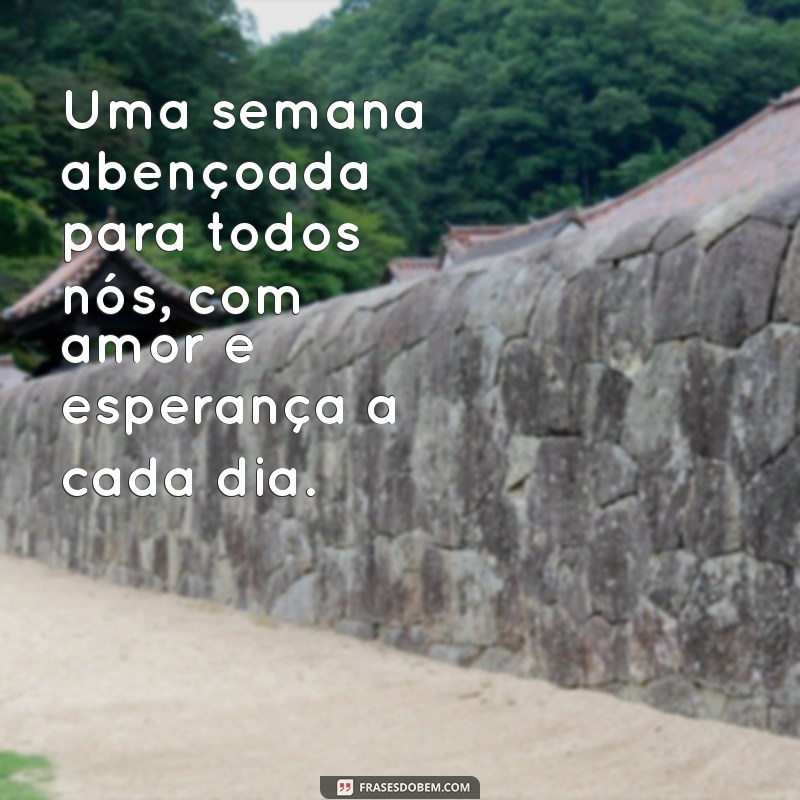 Uma semana abençoada para todos nós, com amor e esperança a cada dia.

FRASESDOBEM.COM